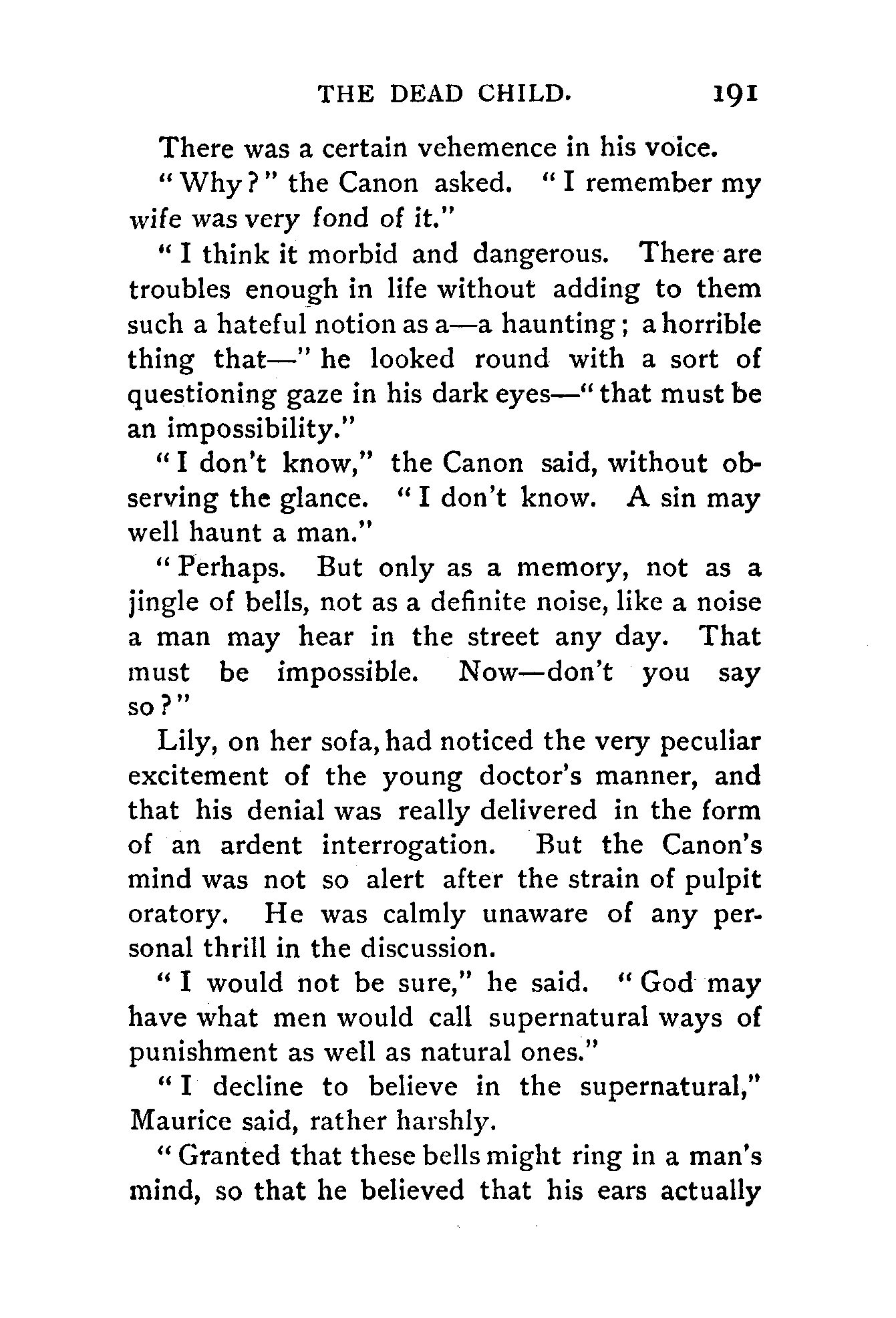 THE DEAD CHILD. 191

There was a certain vehemence in his voice.

"Why?" the Canon asked. "I remember my wife was very fond of it."

"I think it morbid and dangerous. There are troubles enough in life without adding to them such a hateful notion as a—a haunting; a horrible thing that—" he looked round with a sort of questioning gaze in his dark eyes—"that must be an impossibility."

"I don't know," the Canon said, without observing the glance. "I don't know. A sin may well haunt a man."

"Perhaps. But only as a memory, not as a jingle of bells, not as a definite noise, like a noise a man may hear in the street any day. That must be impossible. Now—don't you say so?"

Lily, on her sofa, had noticed the very peculiar excitement of the young doctor's manner, and that his denial was really delivered in the form of an ardent interrogation. But the Canon's mind was not so alert after the strain of pulpit oratory. He was calmly unaware of any personal thrill in the discussion.

"I would not be sure," he said. "God may have what men would call supernatural ways of punishment as well as natural ones."

"I decline to believe in the supernatural," Maurice said, rather harshly.

"Granted that these bells might ring in a man's mind, so that he believed that his ears actually